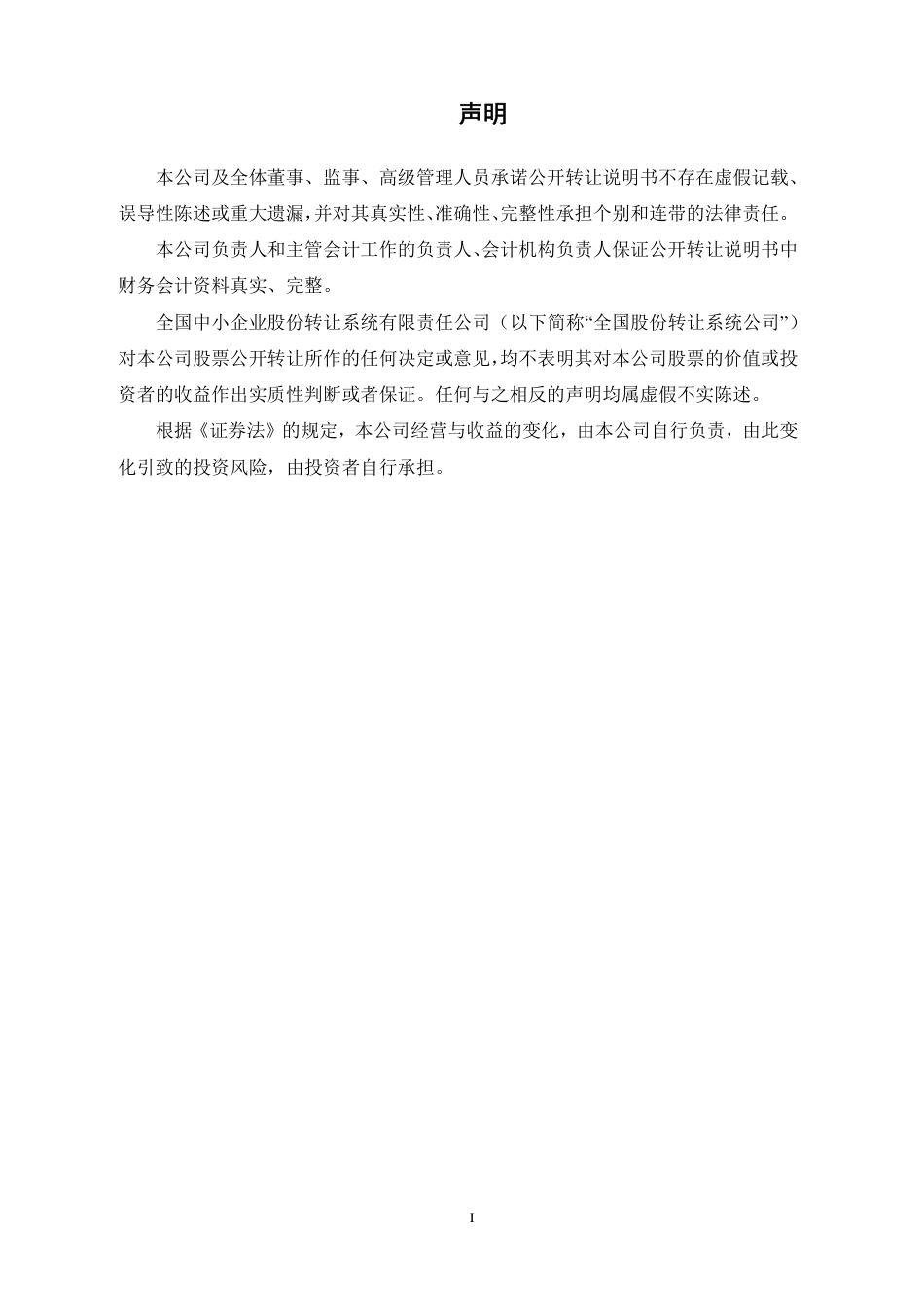 声明

本公司及全体董事、监事、高级管理人员承诺公开转让说明书不存在虚假记载、误导性陈述或重大遗漏,并对其真实性、准确性、完整性承担个别和连带的法律责任。

本公司负责人和主管会计工作的负责人、会计机构负责人保证公开转让说明书中财务会计资料真实、完整。

全国中小企业股份转让系统有限责任公司（以下简称“全国股份转让系统公司”）对本公司股票公开转让所作的任何决定或意见,均不表明其对本公司股票的价值或投资者的收益作出实质性判断或者保证。任何与之相反的声明均属虚假不实陈述。

根据《证券法》的规定，本公司经营与收益的变化，由本公司自行负责，由此变化引致的投资风险，由投资者自行承担。

I